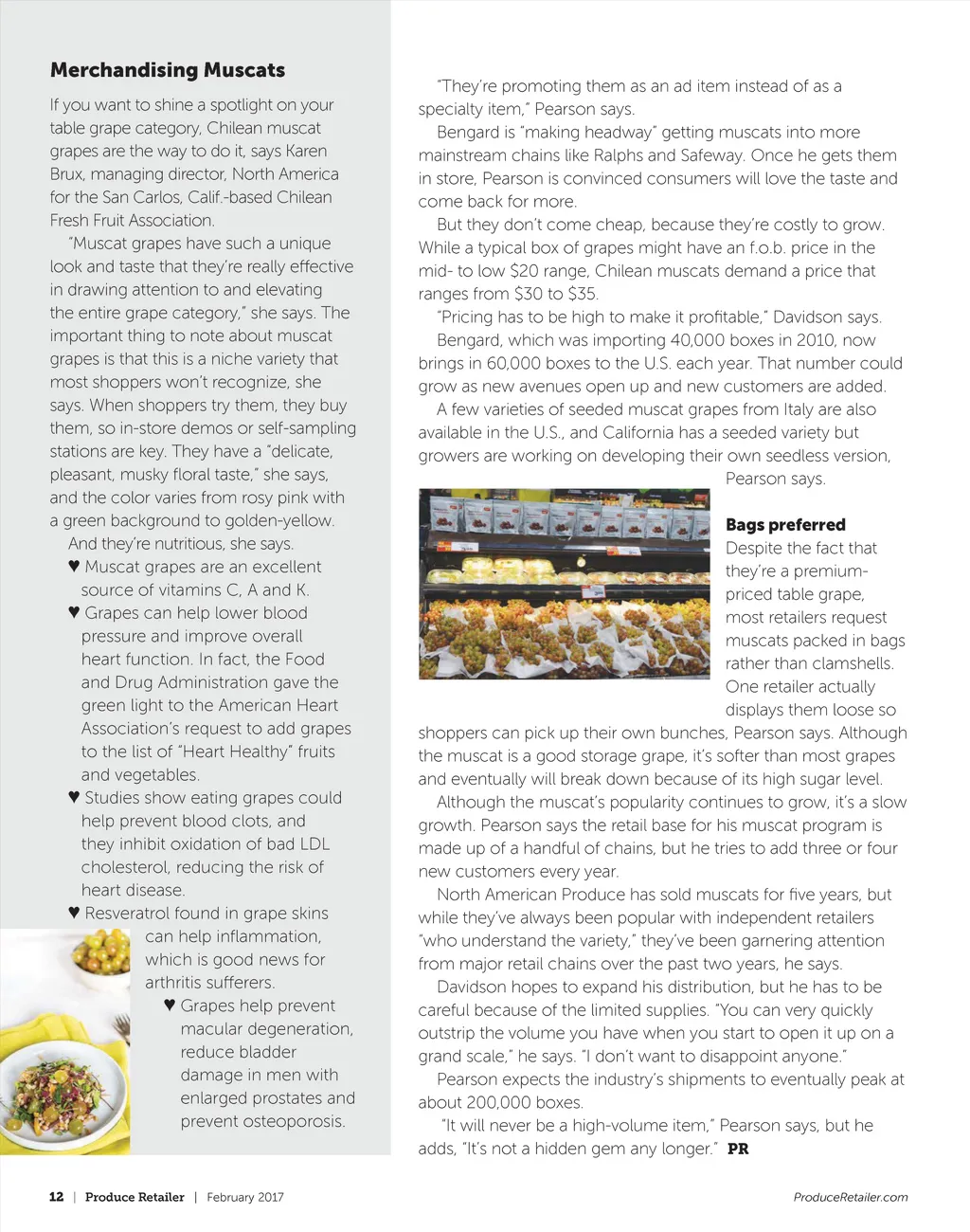 **Merchandising Muscats**

If you want to shine a spotlight on your table grape category, Chilean muscat grapes are the way to do it, says Karen Brux, managing director, North America for the San Carlos, Calif.-based Chilean Fresh Fruit Association.

"Muscat grapes have such a unique look and taste that they're really effective in drawing attention to and elevating the entire grape category," she says. The important thing to note about muscat grapes is that this is a niche variety that most shoppers won't recognize, she says. When shoppers try them, they buy them, so in-store demos or self-sampling stations are key. They have a "delicate, pleasant, musky floral taste," she says, and the color varies from rosy pink with a green background to golden-yellow.

And they're nutritious, she says.

♥ Muscat grapes are an excellent source of vitamins C, A and K.

♥ Grapes can help lower blood pressure and improve overall heart function. In fact, the Food and Drug Administration gave the green light to the American Heart Association's request to add grapes to the list of "Heart Healthy" fruits and vegetables.

♥ Studies show eating grapes could help prevent blood clots, and they inhibit oxidation of bad LDL cholesterol, reducing the risk of heart disease.

♥ Resveratrol found in grape skins can help inflammation, which is good news for arthritis sufferers.

♥ Grapes help prevent macular degeneration, reduce bladder damage in men with enlarged prostates and prevent osteoporosis.

"They're promoting them as an ad item instead of as a specialty item," Pearson says.

Bengard is "making headway" getting muscats into more mainstream chains like Ralphs and Safeway. Once he gets them in store, Pearson is convinced consumers will love the taste and come back for more.

But they don't come cheap, because they're costly to grow. While a typical box of grapes might have an f.o.b. price in the mid- to low $20 range, Chilean muscats demand a price that ranges from $30 to $35.

"Pricing has to be high to make it profitable," Davidson says.

Bengard, which was importing 40,000 boxes in 2010, now brings in 60,000 boxes to the U.S. each year. That number could grow as new avenues open up and new customers are added.

A few varieties of seeded muscat grapes from Italy are also available in the U.S., and California has a seeded variety but growers are working on developing their own seedless version, Pearson says.

**Bags preferred**

Despite the fact that they're a premium-priced table grape, most retailers request muscats packed in bags rather than clamshells. One retailer actually displays them loose so shoppers can pick up their own bunches, Pearson says. Although the muscat is a good storage grape, it's softer than most grapes and eventually will break down because of its high sugar level.

Although the muscat's popularity continues to grow, it's a slow growth. Pearson says the retail base for his muscat program is made up of a handful of chains, but he tries to add three or four new customers every year.

North American Produce has sold muscats for five years, but while they've always been popular with independent retailers "who understand the variety," they've been garnering attention from major retail chains over the past two years, he says.

Davidson hopes to expand his distribution, but he has to be careful because of the limited supplies. "You can very quickly outstrip the volume you have when you start to open it up on a grand scale," he says. "I don't want to disappoint anyone."

Pearson expects the industry's shipments to eventually peak at about 200,000 boxes.

"It will never be a high-volume item," Pearson says, but he adds, "It's not a hidden gem any longer." **PR**

12 | Produce Retailer | February 2017

ProduceRetailer.com